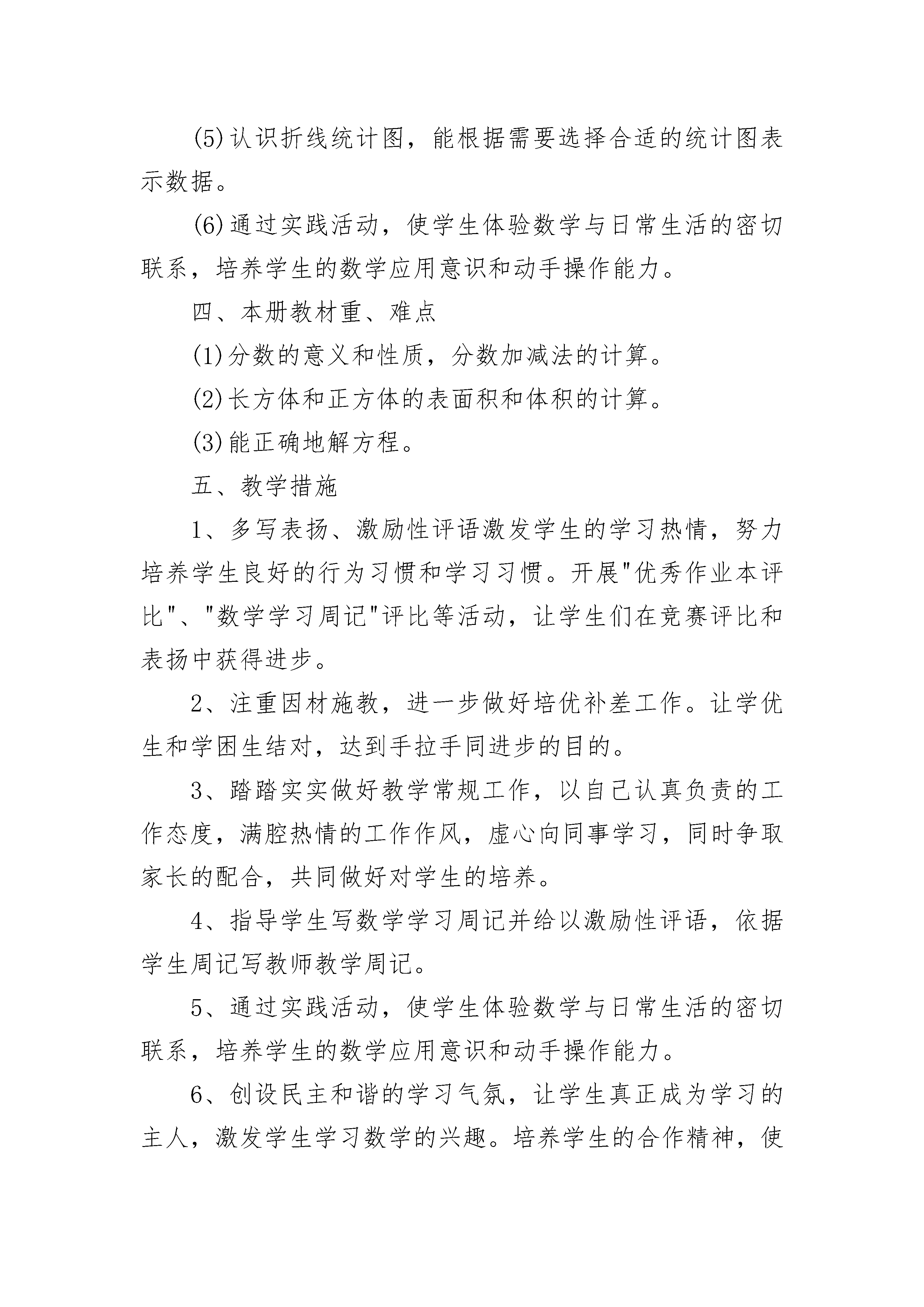 (5)认识折线统计图，能根据需要选择合适的统计图表示数据。

(6)通过实践活动，使学生体验数学与日常生活的密切联系，培养学生的数学应用意识和动手操作能力。

四、本册教材重、难点

(1)分数的意义和性质，分数加减法的计算。

(2)长方体和正方体的表面积和体积的计算。

(3)能正确地解方程。

五、教学措施

1、多写表扬、激励性评语激发学生的学习热情，努力培养学生良好的行为习惯和学习习惯。开展"优秀作业本评比"、"数学学习周记"评比等活动，让学生们在竞赛评比和表扬中获得进步。

2、注重因材施教，进一步做好培优补差工作。让学优生和学困生结对，达到手拉手同进步的目的。

3、踏踏实实做好教学常规工作，以自己认真负责的工作态度，满腔热情的工作作风，虚心向同事学习，同时争取家长的配合，共同做好对学生的培养。

4、指导学生写数学学习周记并给以激励性评语，依据学生周记写教师教学周记。

5、通过实践活动，使学生体验数学与日常生活的密切联系，培养学生的数学应用意识和动手操作能力。

6、创设民主和谐的学习气氛，让学生真正成为学习的主人，激发学生学习数学的兴趣。培养学生的合作精神，使